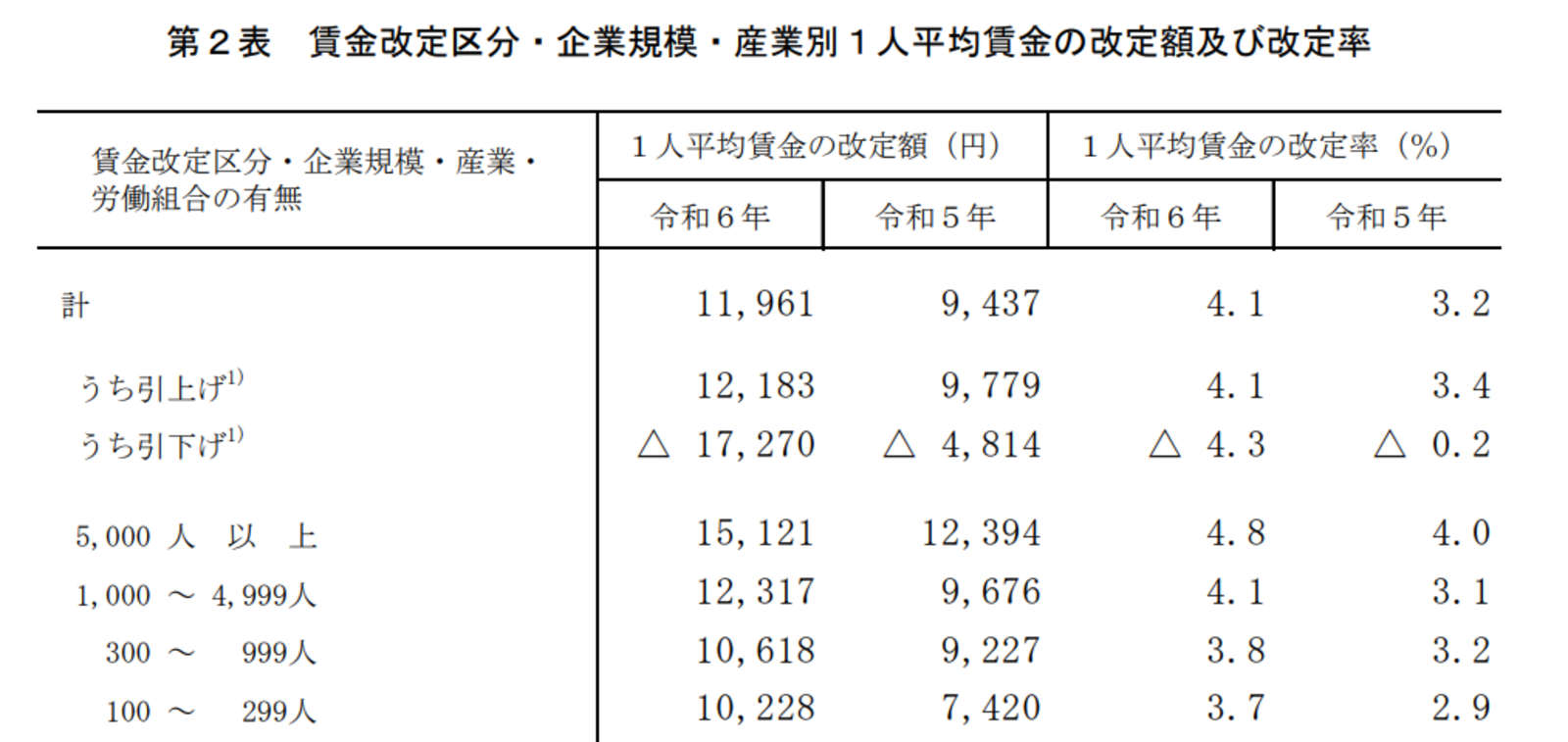 第２表　賃金改定区分・企業規模・産業別１人平均賃金の改定額及び改定率

| 賃金改定区分・企業規模・産業・労働組合の有無 | １人平均賃金の改定額（円） 令和６年 | １人平均賃金の改定額（円） 令和５年 | １人平均賃金の改定率（%） 令和６年 | １人平均賃金の改定率（%） 令和５年 |
|---|---|---|---|---|
| 計 | 11,961 | 9,437 | 4.1 | 3.2 |
| うち引上げ$^{1)}$ | 12,183 | 9,779 | 4.1 | 3.4 |
| うち引下げ$^{1)}$ | △ 17,270 | △ 4,814 | △ 4.3 | △ 0.2 |
| 5,000 人 以 上 | 15,121 | 12,394 | 4.8 | 4.0 |
| 1,000 ～ 4,999人 | 12,317 | 9,676 | 4.1 | 3.1 |
| 300 ～ 999人 | 10,618 | 9,227 | 3.8 | 3.2 |
| 100 ～ 299人 | 10,228 | 7,420 | 3.7 | 2.9 |